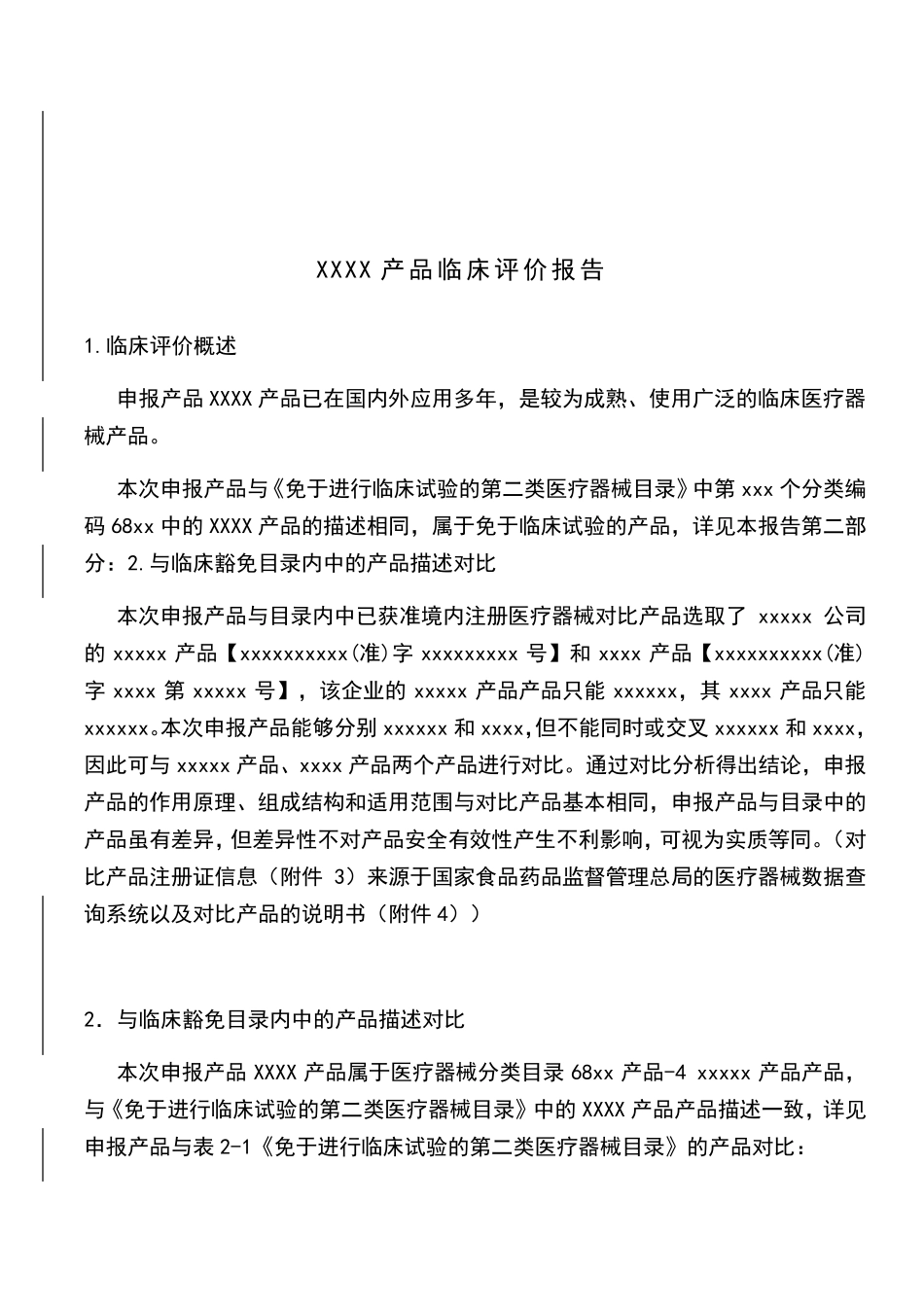 XXXX 产品临床评价报告

1.临床评价概述

申报产品 XXXX 产品已在国内外应用多年，是较为成熟、使用广泛的临床医疗器械产品。

本次申报产品与《免于进行临床试验的第二类医疗器械目录》中第 xxx 个分类编码 68xx 中的 XXXX 产品的描述相同，属于免于临床试验的产品，详见本报告第二部分：2.与临床豁免目录内中的产品描述对比

本次申报产品与目录内中已获准境内注册医疗器械对比产品选取了 xxxxx 公司的 xxxxx 产品【xxxxxxxxxx(准)字 xxxxxxxxx 号】和 xxxx 产品【xxxxxxxxxx(准)字 xxxx 第 xxxxx 号】，该企业的 xxxxx 产品产品只能 xxxxxx，其 xxxx 产品只能 xxxxxx。本次申报产品能够分别 xxxxxx 和 xxxx,但不能同时或交叉 xxxxxx 和 xxxx，因此可与 xxxxx 产品、xxxx 产品两个产品进行对比。通过对比分析得出结论，申报产品的作用原理、组成结构和适用范围与对比产品基本相同，申报产品与目录中的产品虽有差异，但差异性不对产品安全有效性产生不利影响，可视为实质等同。（对比产品注册证信息（附件 3）来源于国家食品药品监督管理总局的医疗器械数据查询系统以及对比产品的说明书（附件 4））

2．与临床豁免目录内中的产品描述对比

本次申报产品 XXXX 产品属于医疗器械分类目录 68xx 产品-4 xxxxx 产品产品，与《免于进行临床试验的第二类医疗器械目录》中的 XXXX 产品产品描述一致，详见申报产品与表 2-1《免于进行临床试验的第二类医疗器械目录》的产品对比：